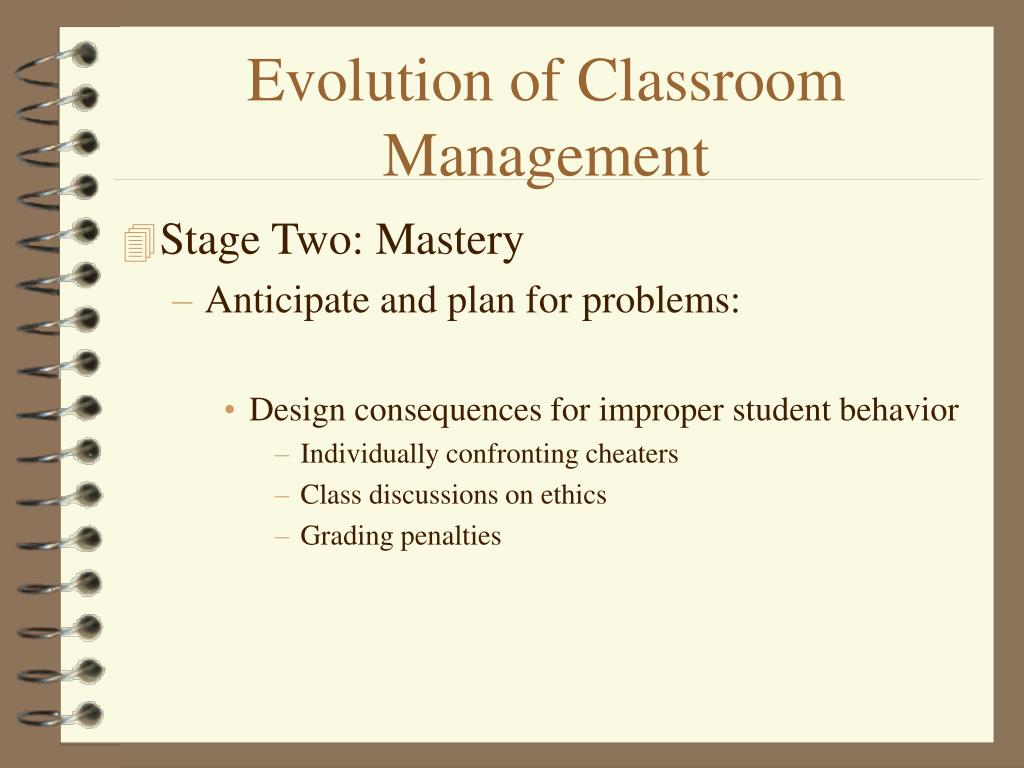 Evolution of Classroom Management

Stage Two: Mastery

– Anticipate and plan for problems:

• Design consequences for improper student behavior

– Individually confronting cheaters

– Class discussions on ethics

– Grading penalties